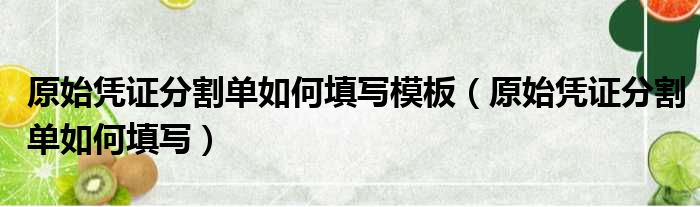 原始凭证分割单如何填写模板（原始凭证分割单如何填写）